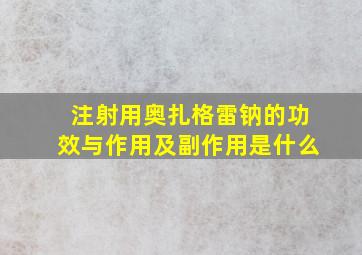 注射用奥扎格雷钠的功效与作用及副作用是什么